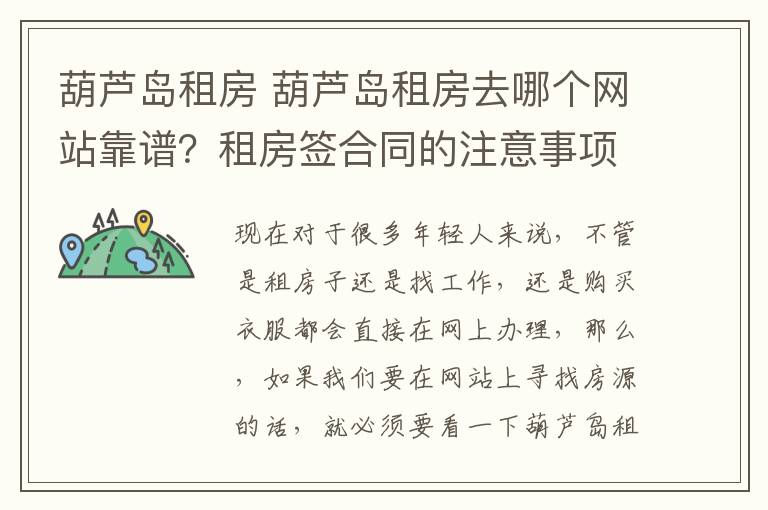 葫芦岛租房 葫芦岛租房去哪个网站靠谱？租房签合同的注意事项

现在对于很多年轻人来说，不管是租房子还是找工作，还是购买衣服都会直接在网上办理，那么，如果我们要在网站上寻找房源的话，就必须要看一下葫芦岛租